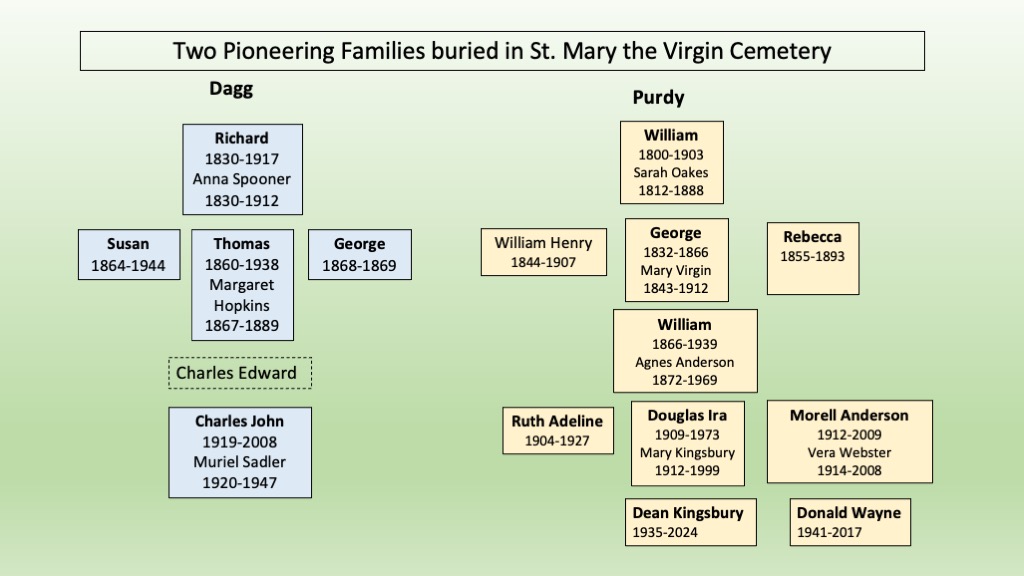 Two Pioneering Families buried in St. Mary the Virgin Cemetery

Dagg

Richard
1830-1917
Anna Spooner
1830-1912

Susan
1864-1944

Thomas
1860-1938
Margaret Hopkins
1867-1889

George
1868-1869

Charles Edward

Charles John
1919-2008
Muriel Sadler
1920-1947

Purdy

William
1800-1903
Sarah Oakes
1812-1888

William Henry
1844-1907

George
1832-1866
Mary Virgin
1843-1912

Rebecca
1855-1893

William
1866-1939
Agnes Anderson
1872-1969

Ruth Adeline
1904-1927

Douglas Ira
1909-1973
Mary Kingsbury
1912-1999

Morell Anderson
1912-2009
Vera Webster
1914-2008

Dean Kingsbury
1935-2024

Donald Wayne
1941-2017